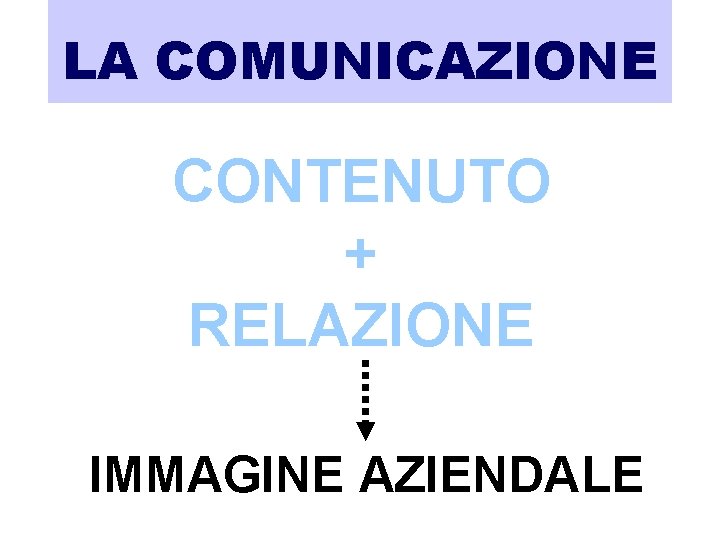 LA COMUNICAZIONE

CONTENUTO
+
RELAZIONE

IMMAGINE AZIENDALE